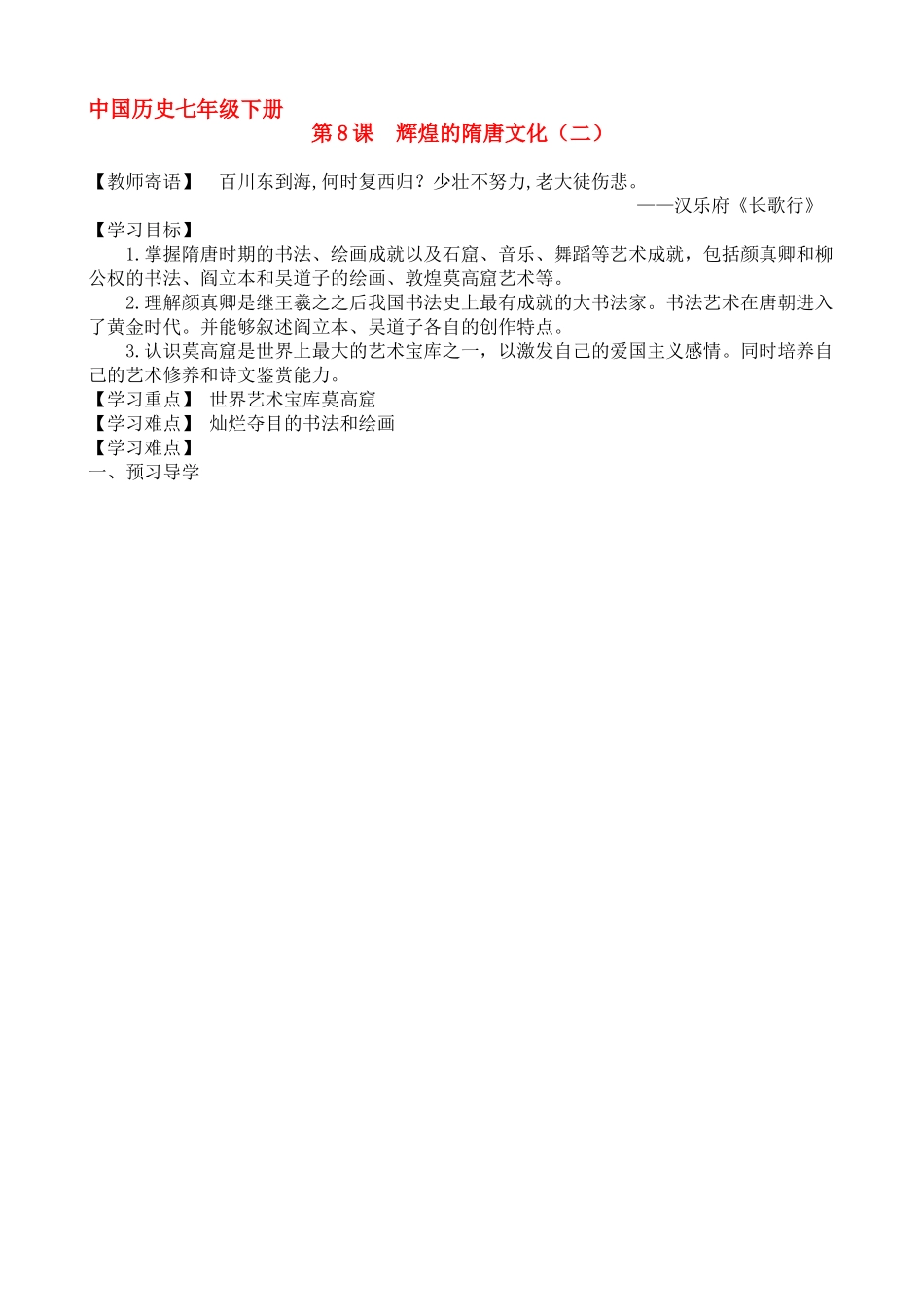 中国历史七年级下册

第 8 课　辉煌的隋唐文化（二）

【教师寄语】　百川东到海,何时复西归？少壮不努力,老大徒伤悲。
——汉乐府《长歌行》

【学习目标】

1.掌握隋唐时期的书法、绘画成就以及石窟、音乐、舞蹈等艺术成就，包括颜真卿和柳公权的书法、阎立本和吴道子的绘画、敦煌莫高窟艺术等。

2.理解颜真卿是继王羲之之后我国书法史上最有成就的大书法家。书法艺术在唐朝进入了黄金时代。并能够叙述阎立本、吴道子各自的创作特点。

3.认识莫高窟是世界上最大的艺术宝库之一，以激发自己的爱国主义感情。同时培养自己的艺术修养和诗文鉴赏能力。

【学习重点】 世界艺术宝库莫高窟

【学习难点】 灿烂夺目的书法和绘画

【学习难点】

一、预习导学